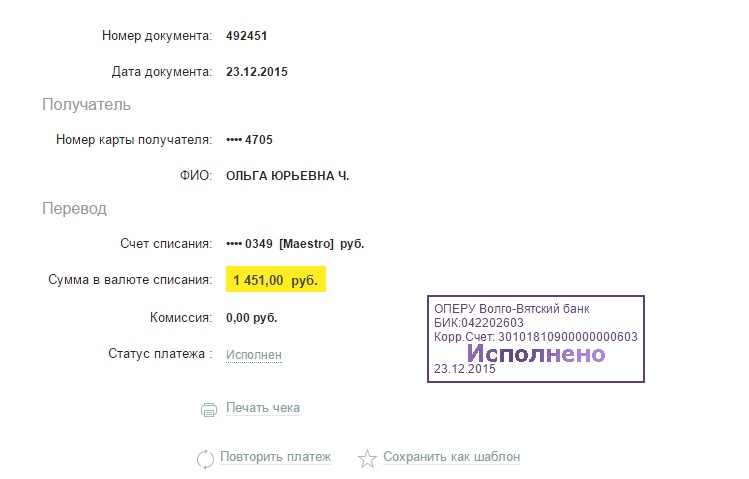 Номер документа: 492451

Дата документа: 23.12.2015

Получатель

Номер карты получателя: •••• 4705

ФИО: ОЛЬГА ЮРЬЕВНА Ч.

Перевод

Счет списания: •••• 0349 [Maestro] руб.

Сумма в валюте списания: 1 451,00 руб.

Комиссия: 0,00 руб.

Статус платежа : Исполнен

ОПЕРУ Волго-Вятский банк
БИК:042202603
Корр.Счет: 30101810900000000603
Исполнено
23.12.2015

Печать чека

Повторить платеж

Сохранить как шаблон